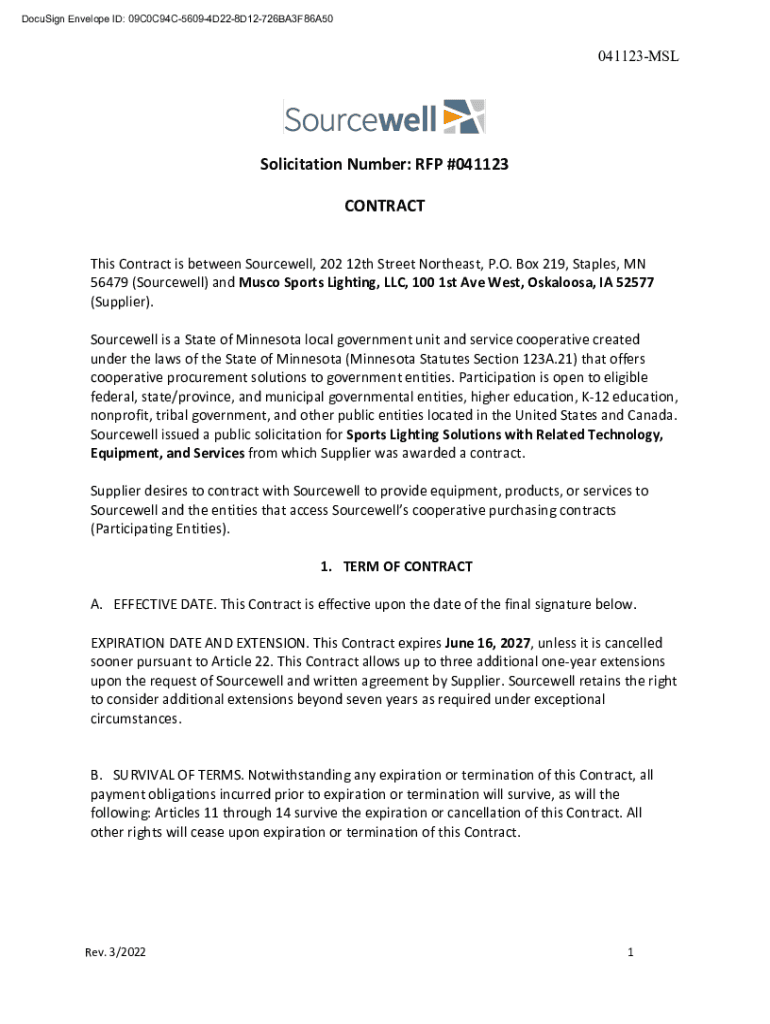 DocuSign Envelope ID: 09C0C94C-5609-4D22-8D12-726BA3F86A50

041123-MSL

Sourcewell

Solicitation Number: RFP #041123

CONTRACT

This Contract is between Sourcewell, 202 12th Street Northeast, P.O. Box 219, Staples, MN 56479 (Sourcewell) and Musco Sports Lighting, LLC, 100 1st Ave West, Oskaloosa, IA 52577 (Supplier).

Sourcewell is a State of Minnesota local government unit and service cooperative created under the laws of the State of Minnesota (Minnesota Statutes Section 123A.21) that offers cooperative procurement solutions to government entities. Participation is open to eligible federal, state/province, and municipal governmental entities, higher education, K-12 education, nonprofit, tribal government, and other public entities located in the United States and Canada. Sourcewell issued a public solicitation for Sports Lighting Solutions with Related Technology, Equipment, and Services from which Supplier was awarded a contract.

Supplier desires to contract with Sourcewell to provide equipment, products, or services to Sourcewell and the entities that access Sourcewell's cooperative purchasing contracts (Participating Entities).

1. TERM OF CONTRACT

A. EFFECTIVE DATE. This Contract is effective upon the date of the final signature below.

EXPIRATION DATE AND EXTENSION. This Contract expires June 16, 2027, unless it is cancelled sooner pursuant to Article 22. This Contract allows up to three additional one-year extensions upon the request of Sourcewell and written agreement by Supplier. Sourcewell retains the right to consider additional extensions beyond seven years as required under exceptional circumstances.

B. SURVIVAL OF TERMS. Notwithstanding any expiration or termination of this Contract, all payment obligations incurred prior to expiration or termination will survive, as will the following: Articles 11 through 14 survive the expiration or cancellation of this Contract. All other rights will cease upon expiration or termination of this Contract.

Rev. 3/2022

1